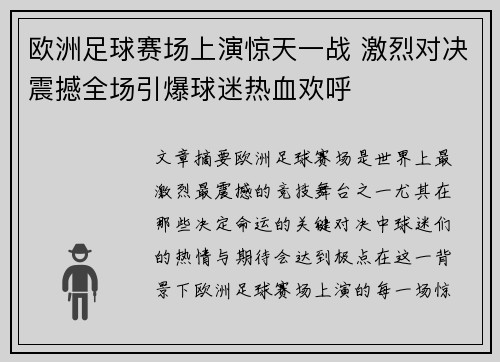 欧洲足球赛场上演惊天一战 激烈对决震撼全场引爆球迷热血欢呼

文章摘要欧洲足球赛场是世界上最激烈最震撼的竞技舞台之一尤其在那些决定命运的关键对决中球迷们的热情与期待会达到极点在这一背景下欧洲足球赛场上演的每一场惊